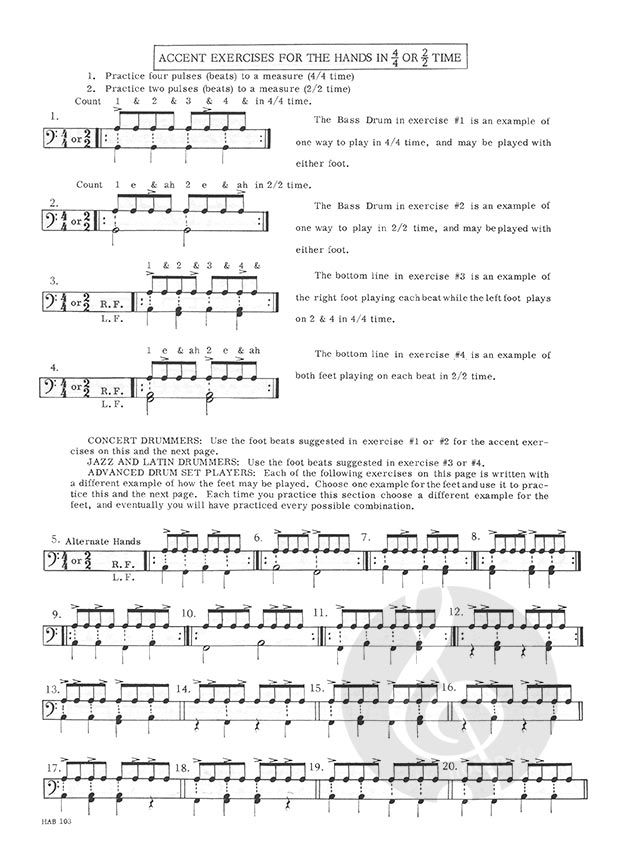 ACCENT EXERCISES FOR THE HANDS IN $\frac{4}{4}$ OR $\frac{2}{2}$ TIME

1. Practice four pulses (beats) to a measure (4/4 time)
2. Practice two pulses (beats) to a measure (2/2 time)

Count 1 & 2 & 3 & 4 & in 4/4 time.

1. $\frac{4}{4}$ or $\frac{2}{2}$

The Bass Drum in exercise #1 is an example of one way to play in 4/4 time, and may be played with either foot.

Count 1 e & ah 2 e & ah in 2/2 time.

2. $\frac{4}{4}$ or $\frac{2}{2}$

The Bass Drum in exercise #2 is an example of one way to play in 2/2 time, and may be played with either foot.

1 & 2 & 3 & 4 &

3. $\frac{4}{4}$ or $\frac{2}{2}$ R. F. L. F.

The bottom line in exercise #3 is an example of the right foot playing each beat while the left foot plays on 2 & 4 in 4/4 time.

1 e & ah 2 e & ah

4. $\frac{4}{4}$ or $\frac{2}{2}$ R. F. L. F.

The bottom line in exercise #4 is an example of both feet playing on each beat in 2/2 time.

CONCERT DRUMMERS: Use the foot beats suggested in exercise #1 or #2 for the accent exercises on this and the next page.
JAZZ AND LATIN DRUMMERS: Use the foot beats suggested in exercise #3 or #4.
ADVANCED DRUM SET PLAYERS: Each of the following exercises on this page is written with a different example of how the feet may be played. Choose one example for the feet and use it to practice this and the next page. Each time you practice this section choose a different example for the feet, and eventually you will have practiced every possible combination.

5. Alternate Hands $\frac{4}{4}$ or $\frac{2}{2}$ R. F. L. F. 6. 7. 8.

9. 10. 11. 12.

13. 14. 15. 16.

17. 18. 19. 20.

HAB 103